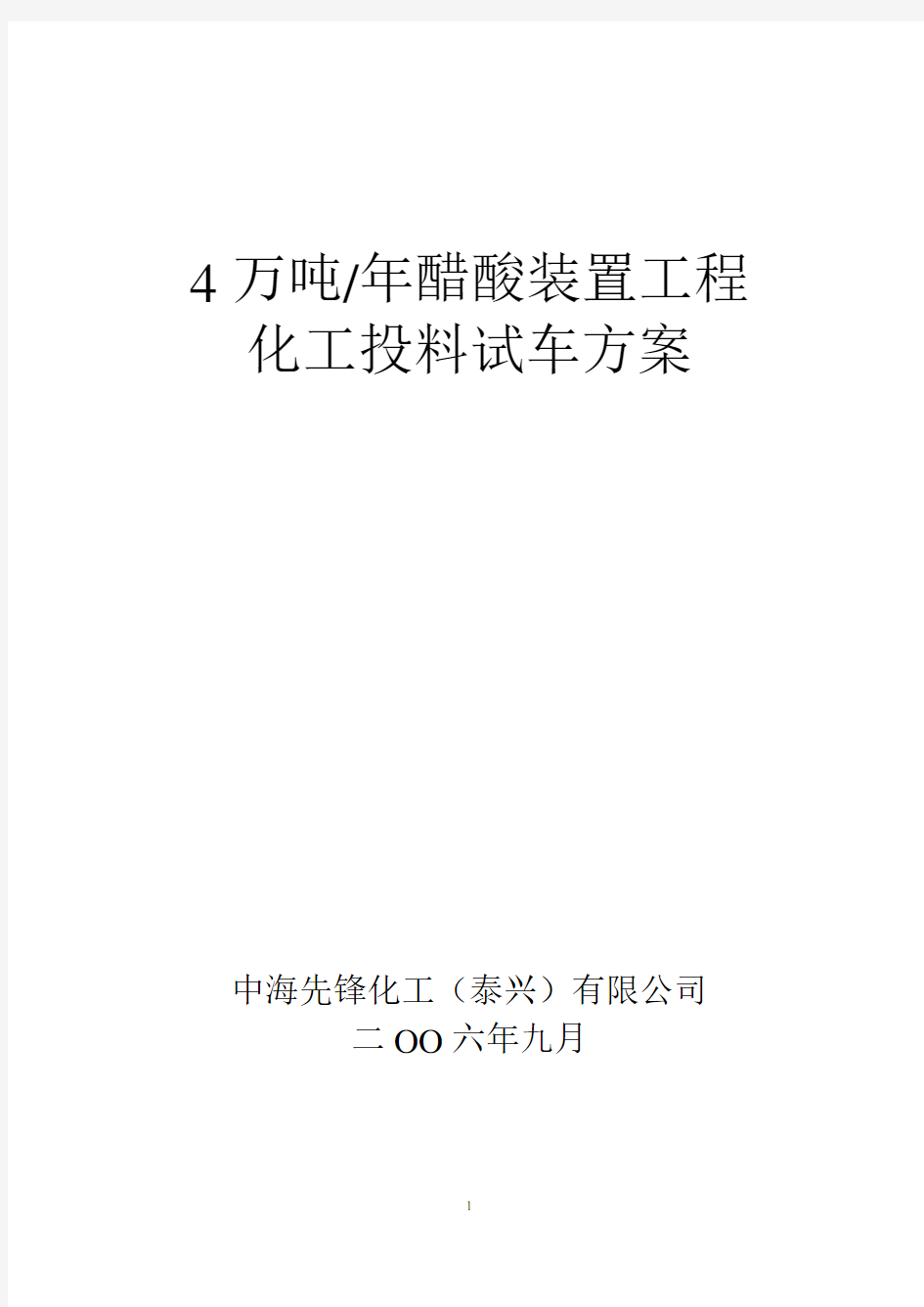 4 万吨/年醋酸装置工程
化工投料试车方案

中海先锋化工（泰兴）有限公司
二 OO 六年九月

1